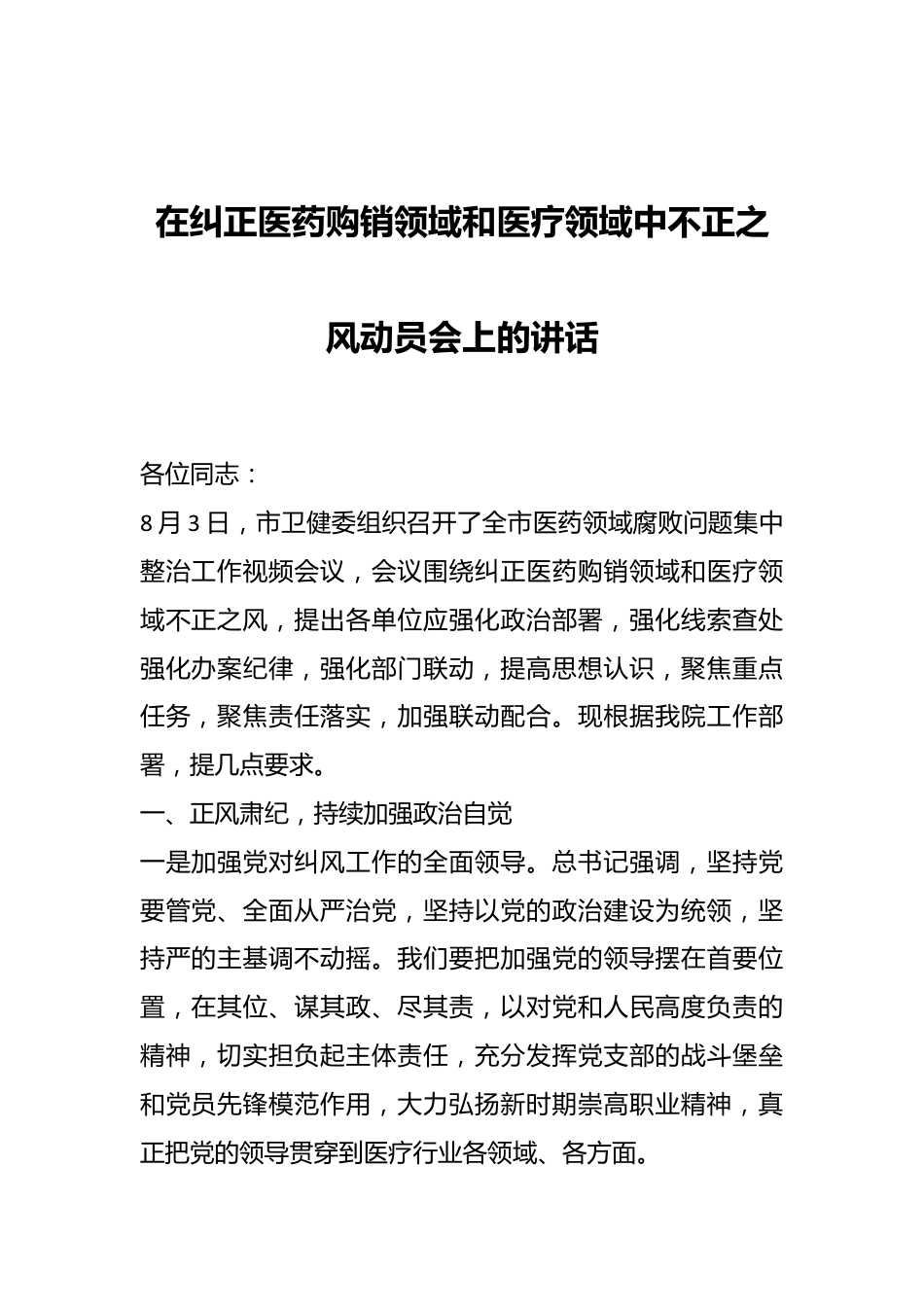 在纠正医药购销领域和医疗领域中不正之风动员会上的讲话

各位同志：

8月3日，市卫健委组织召开了全市医药领域腐败问题集中整治工作视频会议，会议围绕纠正医药购销领域和医疗领域不正之风，提出各单位应强化政治部署，强化线索查处强化办案纪律，强化部门联动，提高思想认识，聚焦重点任务，聚焦责任落实，加强联动配合。现根据我院工作部署，提几点要求。

一、正风肃纪，持续加强政治自觉

一是加强党对纠风工作的全面领导。总书记强调，坚持党要管党、全面从严治党，坚持以党的政治建设为统领，坚持严的主基调不动摇。我们要把加强党的领导摆在首要位置，在其位、谋其政、尽其责，以对党和人民高度负责的精神，切实担负起主体责任，充分发挥党支部的战斗堡垒和党员先锋模范作用，大力弘扬新时期崇高职业精神，真正把党的领导贯穿到医疗行业各领域、各方面。